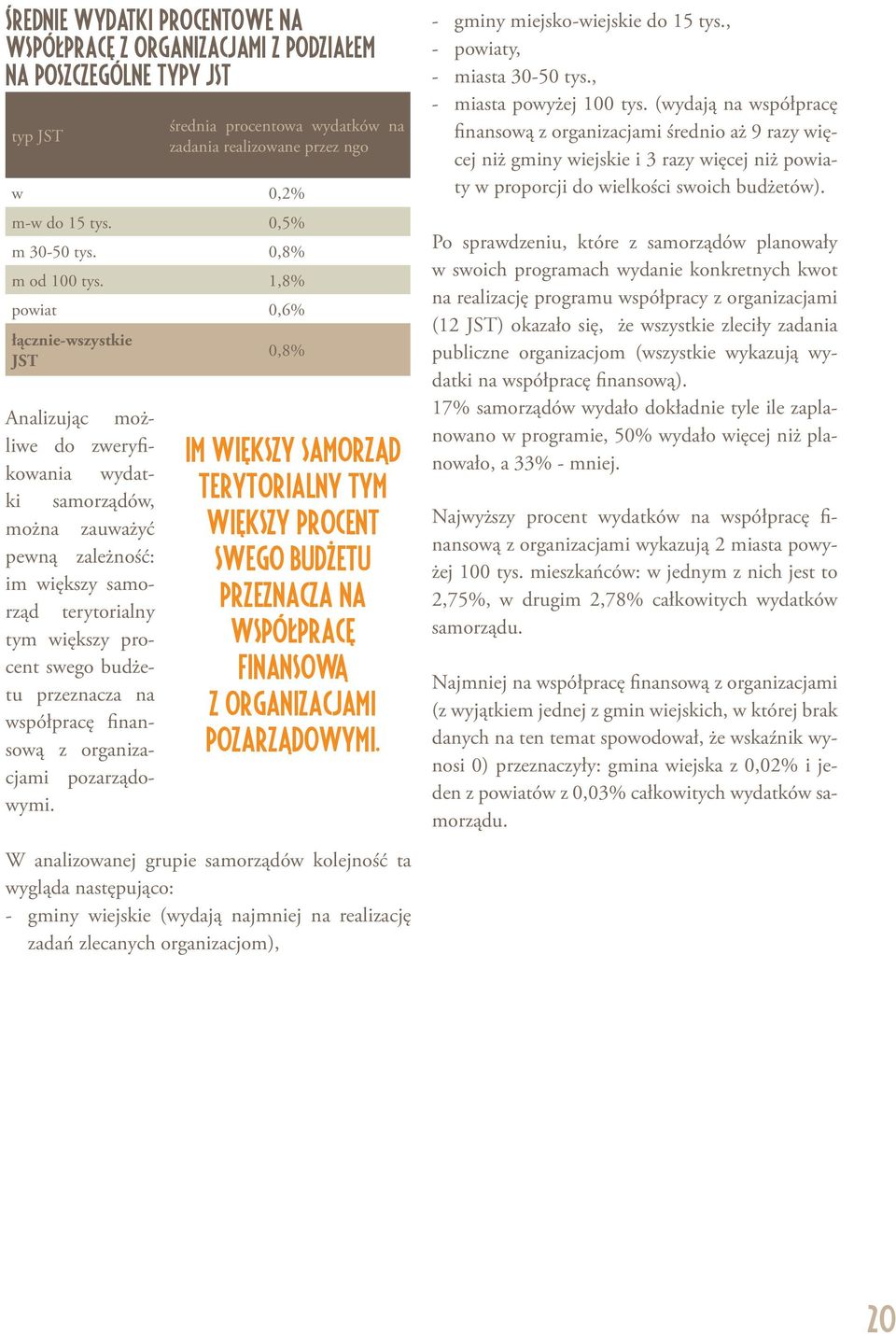 ŚREDNIE WYDATKI PROCENTOWE NA WSPÓŁPRACĘ Z ORGANIZACJAMI Z PODZIAŁEM NA POSZCZEGÓLNE TYPY JST

| typ JST | średnia procentowa wydatków na zadania realizowane przez ngo |
|---|---|
| w | 0,2% |
| m-w do 15 tys. | 0,5% |
| m 30-50 tys. | 0,8% |
| m od 100 tys. | 1,8% |
| powiat | 0,6% |
| łącznie-wszystkie JST | 0,8% |

Analizując możliwe do zweryfikowania wydatki samorządów, można zauważyć pewną zależność: im większy samorząd terytorialny tym większy procent swego budżetu przeznacza na współpracę finansową z organizacjami pozarządowymi.

IM WIĘKSZY SAMORZĄD TERYTORIALNY TYM WIĘKSZY PROCENT SWEGO BUDŻETU PRZEZNACZA NA WSPÓŁPRACĘ FINANSOWĄ Z ORGANIZACJAMI POZARZĄDOWYMI.

W analizowanej grupie samorządów kolejność ta wygląda następująco:
- gminy wiejskie (wydają najmniej na realizację zadań zlecanych organizacjom),
- gminy miejsko-wiejskie do 15 tys.,
- powiaty,
- miasta 30-50 tys.,
- miasta powyżej 100 tys. (wydają na współpracę finansową z organizacjami średnio aż 9 razy więcej niż gminy wiejskie i 3 razy więcej niż powiaty w proporcji do wielkości swoich budżetów).

Po sprawdzeniu, które z samorządów planowały w swoich programach wydanie konkretnych kwot na realizację programu współpracy z organizacjami (12 JST) okazało się, że wszystkie zleciły zadania publiczne organizacjom (wszystkie wykazują wydatki na współpracę finansową).
17% samorządów wydało dokładnie tyle ile zaplanowano w programie, 50% wydało więcej niż planowało, a 33% - mniej.

Najwyższy procent wydatków na współpracę finansową z organizacjami wykazują 2 miasta powyżej 100 tys. mieszkańców: w jednym z nich jest to 2,75%, w drugim 2,78% całkowitych wydatków samorządu.

Najmniej na współpracę finansową z organizacjami (z wyjątkiem jednej z gmin wiejskich, w której brak danych na ten temat spowodował, że wskaźnik wynosi 0) przeznaczyły: gmina wiejska z 0,02% i jeden z powiatów z 0,03% całkowitych wydatków samorządu.

20